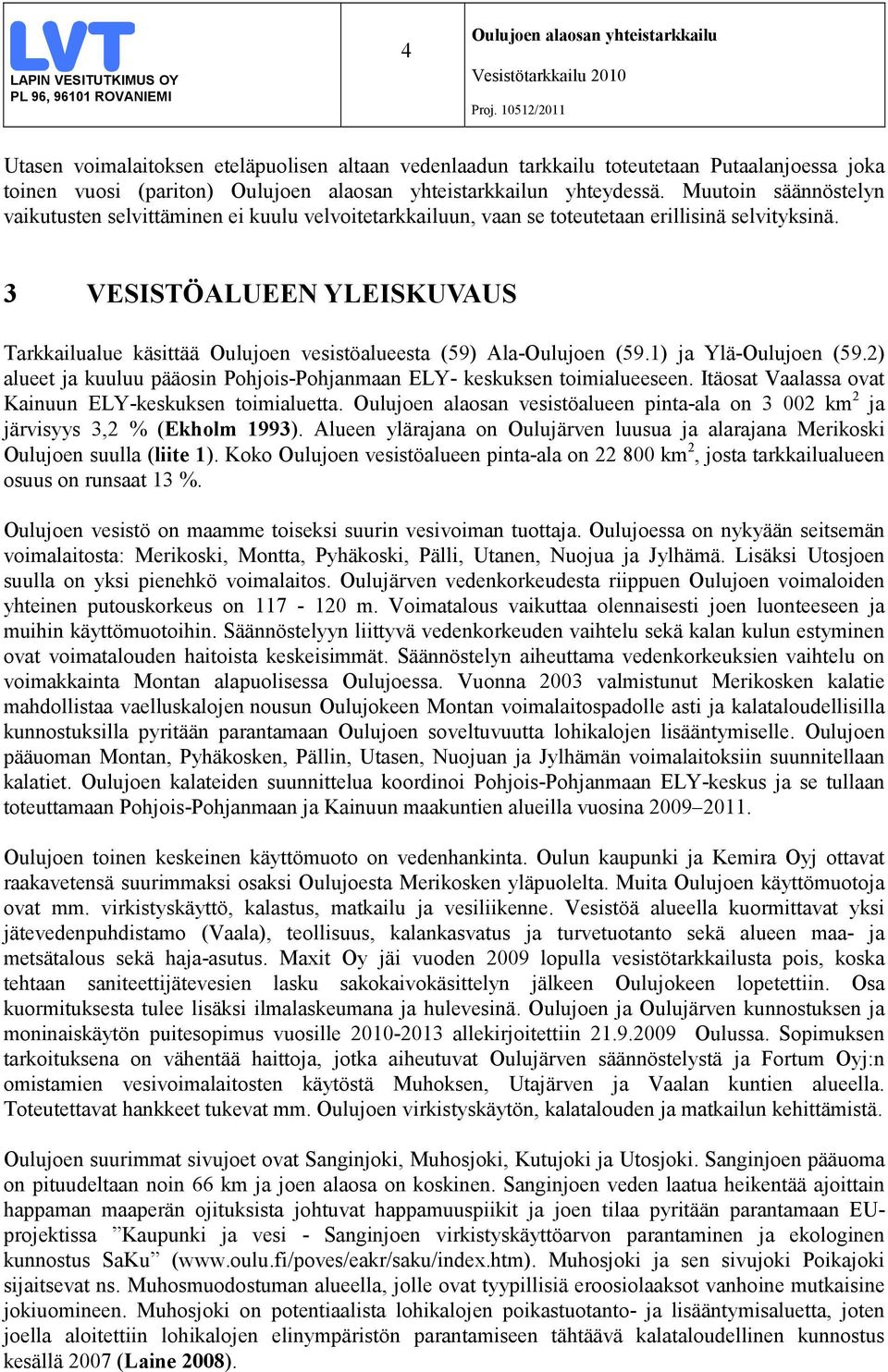 LVT
LAPIN VESITUTKIMUS OY
PL 96, 96101 ROVANIEMI

4

Oulujoen alaosan yhteistarkkailu
Vesistötarkkailu 2010
Proj. 10512/2011

Utasen voimalaitoksen eteläpuolisen altaan vedenlaadun tarkkailu toteutetaan Putaalanjoessa joka toinen vuosi (pariton) Oulujoen alaosan yhteistarkkailun yhteydessä. Muutoin säännöstelyn vaikutusten selvittäminen ei kuulu velvoitetarkkailuun, vaan se toteutetaan erillisinä selvityksinä.

3 VESISTÖALUEEN YLEISKUVAUS

Tarkkailualue käsittää Oulujoen vesistöalueesta (59) Ala-Oulujoen (59.1) ja Ylä-Oulujoen (59.2) alueet ja kuuluu pääosin Pohjois-Pohjanmaan ELY- keskuksen toimialueeseen. Itäosat Vaalassa ovat Kainuun ELY-keskuksen toimialuetta. Oulujoen alaosan vesistöalueen pinta-ala on 3 002 km$^2$ ja järvisyys 3,2 % (Ekholm 1993). Alueen ylärajana on Oulujärven luusua ja alarajana Merikoski Oulujoen suulla (liite 1). Koko Oulujoen vesistöalueen pinta-ala on 22 800 km$^2$, josta tarkkailualueen osuus on runsaat 13 %.

Oulujoen vesistö on maamme toiseksi suurin vesivoiman tuottaja. Oulujoessa on nykyään seitsemän voimalaitosta: Merikoski, Montta, Pyhäkoski, Pälli, Utanen, Nuojua ja Jylhämä. Lisäksi Utosjoen suulla on yksi pienehkö voimalaitos. Oulujärven vedenkorkeudesta riippuen Oulujoen voimaloiden yhteinen putouskorkeus on 117 - 120 m. Voimatalous vaikuttaa olennaisesti joen luonteeseen ja muihin käyttömuotoihin. Säännöstelyyn liittyvä vedenkorkeuden vaihtelu sekä kalan kulun estyminen ovat voimatalouden haitoista keskeisimmät. Säännöstelyn aiheuttama vedenkorkeuksien vaihtelu on voimakkainta Montan alapuolisessa Oulujoessa. Vuonna 2003 valmistunut Merikosken kalatie mahdollistaa vaelluskalojen nousun Oulujokeen Montan voimalaitospadolle asti ja kalataloudellisilla kunnostuksilla pyritään parantamaan Oulujoen soveltuvuutta lohikalojen lisääntymiselle. Oulujoen pääuoman Montan, Pyhäkosken, Pällin, Utasen, Nuojuan ja Jylhämän voimalaitoksiin suunnitellaan kalatiet. Oulujoen kalateiden suunnittelua koordinoi Pohjois-Pohjanmaan ELY-keskus ja se tullaan toteuttamaan Pohjois-Pohjanmaan ja Kainuun maakuntien alueilla vuosina 2009–2011.

Oulujoen toinen keskeinen käyttömuoto on vedenhankinta. Oulun kaupunki ja Kemira Oyj ottavat raakavetensä suurimmaksi osaksi Oulujoesta Merikosken yläpuolelta. Muita Oulujoen käyttömuotoja ovat mm. virkistyskäyttö, kalastus, matkailu ja vesiliikenne. Vesistöä alueella kuormittavat yksi jätevedenpuhdistamo (Vaala), teollisuus, kalankasvatus ja turvetuotanto sekä alueen maa- ja metsätalous sekä haja-asutus. Maxit Oy jäi vuoden 2009 lopulla vesistötarkkailusta pois, koska tehtaan saniteettijätevesien lasku sakokaivokäsittelyn jälkeen Oulujokeen lopetettiin. Osa kuormituksesta tulee lisäksi ilmalaskeumana ja hulevesinä. Oulujoen ja Oulujärven kunnostuksen ja moninaiskäytön puitesopimus vuosille 2010-2013 allekirjoitettiin 21.9.2009 Oulussa. Sopimuksen tarkoituksena on vähentää haittoja, jotka aiheutuvat Oulujärven säännöstelystä ja Fortum Oyj:n omistamien vesivoimalaitosten käytöstä Muhoksen, Utajärven ja Vaalan kuntien alueella. Toteutettavat hankkeet tukevat mm. Oulujoen virkistyskäytön, kalatalouden ja matkailun kehittämistä.

Oulujoen suurimmat sivujoet ovat Sanginjoki, Muhosjoki, Kutujoki ja Utosjoki. Sanginjoen pääuoma on pituudeltaan noin 66 km ja joen alaosa on koskinen. Sanginjoen veden laatua heikentää ajoittain happaman maaperän ojituksista johtuvat happamuuspiikit ja joen tilaa pyritään parantamaan EU-projektissa ”Kaupunki ja vesi - Sanginjoen virkistyskäyttöarvon parantaminen ja ekologinen kunnostus SaKu” (www.oulu.fi/poves/eakr/saku/index.htm). Muhosjoki ja sen sivujoki Poikajoki sijaitsevat ns. Muhosmuodostuman alueella, jolle ovat tyypillisiä eroosiolaaksot vanhoine mutkaisine jokiuomineen. Muhosjoki on potentiaalista lohikalojen poikastuotanto- ja lisääntymisaluetta, joten joella aloitettiin lohikalojen elinympäristön parantamiseen tähtäävä kalataloudellinen kunnostus kesällä 2007 (Laine 2008).